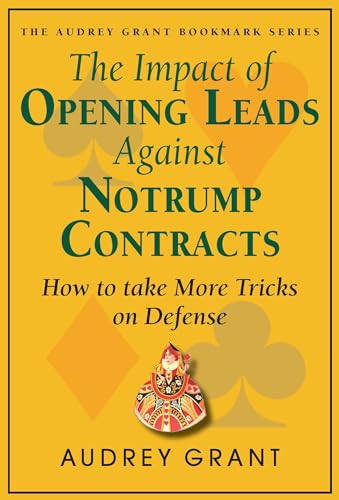 THE AUDREY GRANT BOOKMARK SERIES

The Impact of OPENING LEADS Against NOTRUMP CONTRACTS

How to take More Tricks on Defense

AUDREY GRANT